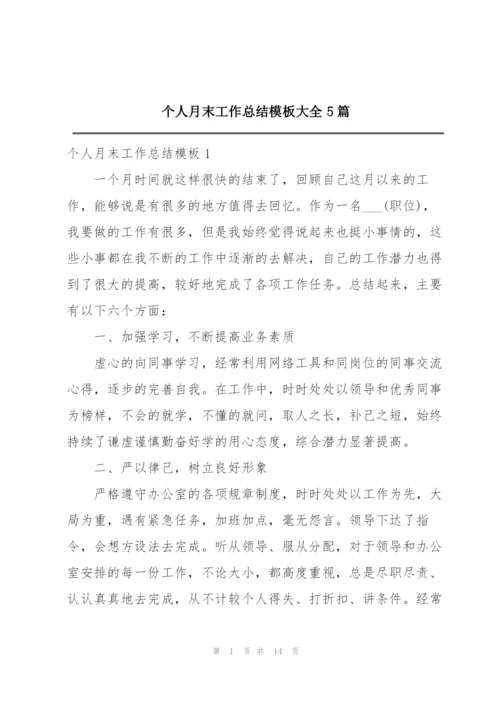 个人月末工作总结模板大全 5 篇

个人月末工作总结模板 1

一个月时间就这样很快的结束了，回顾自己这月以来的工作，能够说是有很多的地方值得去回忆。作为一名___(职位)，我要做的工作有很多，但是我始终觉得说起来也挺小事情的，这些小事都在我不断的工作中逐渐的去解决，自己的工作潜力也得到了很大的提高，较好地完成了各项工作任务。总结起来，主要有以下六个方面：

一、加强学习，不断提高业务素质

虚心的向同事学习，经常利用网络工具和同岗位的同事交流心得，逐步的完善自我。在工作中，时时处处以领导和优秀同事为榜样，不会的就学，不懂的就问，取人之长，补己之短，始终持续了谦虚谨慎勤奋好学的用心态度，综合潜力显著提高。

二、严以律己，树立良好形象

严格遵守办公室的各项规章制度，时时处处以工作为先，大局为重，遇有紧急任务，加班加点，毫无怨言。领导下达了指令，会想方设法去完成。听从领导、服从分配，对于领导和办公室安排的每一份工作，不论大小，都高度重视，总是尽职尽责、认认真真地去完成，从不计较个人得失、打折扣、讲条件。经常

第 1 页 共 14 页